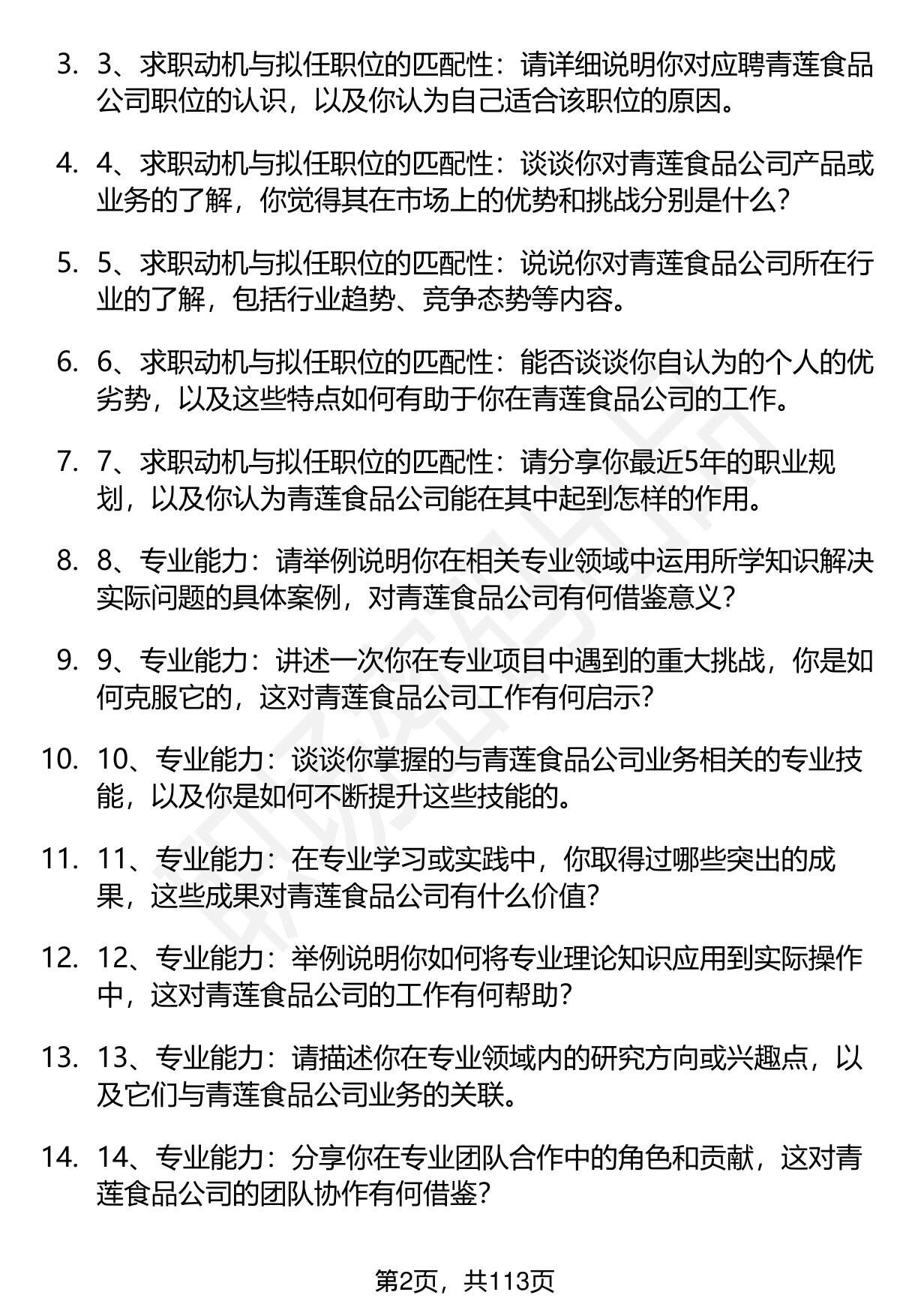 3. 3、求职动机与拟任职位的匹配性：请详细说明你对应聘青莲食品公司职位的认识，以及你认为自己适合该职位的原因。

4. 4、求职动机与拟任职位的匹配性：谈谈你对青莲食品公司产品或业务的了解，你觉得其在市场上的优势和挑战分别是什么？

5. 5、求职动机与拟任职位的匹配性：说说你对青莲食品公司所在行业的了解，包括行业趋势、竞争态势等内容。

6. 6、求职动机与拟任职位的匹配性：能否谈谈你自认为的个人的优劣势，以及这些特点如何有助于你在青莲食品公司的工作。

7. 7、求职动机与拟任职位的匹配性：请分享你最近5年的职业规划，以及你认为青莲食品公司能在其中起到怎样的作用。

8. 8、专业能力：请举例说明你在相关专业领域中运用所学知识解决实际问题的具体案例，对青莲食品公司有何借鉴意义？

9. 9、专业能力：讲述一次你在专业项目中遇到的重大挑战，你是如何克服它的，这对青莲食品公司工作有何启示？

10. 10、专业能力：谈谈你掌握的与青莲食品公司业务相关的专业技能，以及你是如何不断提升这些技能的。

11. 11、专业能力：在专业学习或实践中，你取得过哪些突出的成果，这些成果对青莲食品公司有什么价值？

12. 12、专业能力：举例说明你如何将专业理论知识应用到实际操作中，这对青莲食品公司的工作有何帮助？

13. 13、专业能力：请描述你在专业领域内的研究方向或兴趣点，以及它们与青莲食品公司业务的关联。

14. 14、专业能力：分享你在专业团队合作中的角色和贡献，这对青莲食品公司的团队协作有何借鉴？

第2页，共113页